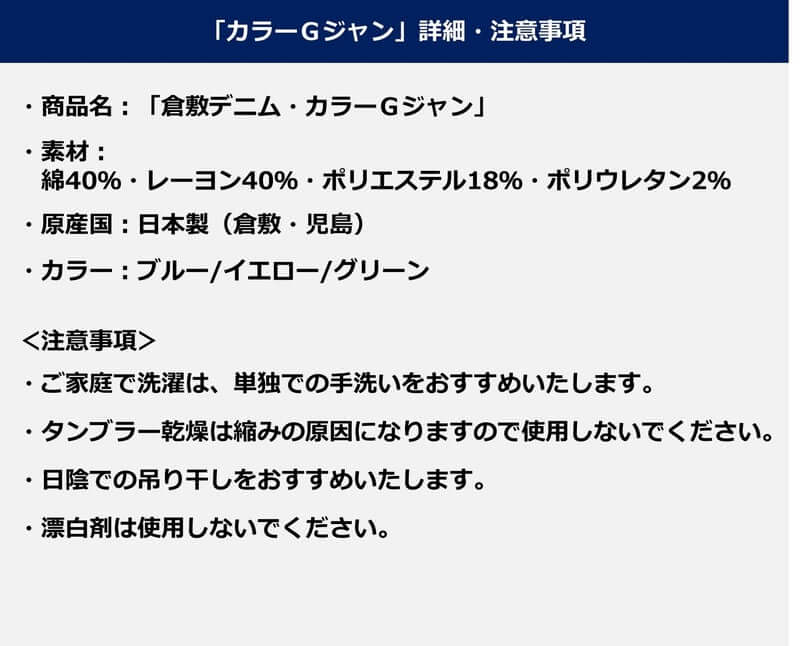 「カラーGジャン」詳細・注意事項

・商品名：「倉敷デニム・カラーGジャン」

・素材：
綿40%・レーヨン40%・ポリエステル18%・ポリウレタン2%

・原産国：日本製（倉敷・児島）

・カラー：ブルー/イエロー/グリーン

<注意事項>

・ご家庭で洗濯は、単独での手洗いをおすすめいたします。

・タンブラー乾燥は縮みの原因になりますので使用しないでください。

・日陰での吊り干しをおすすめいたします。

・漂白剤は使用しないでください。